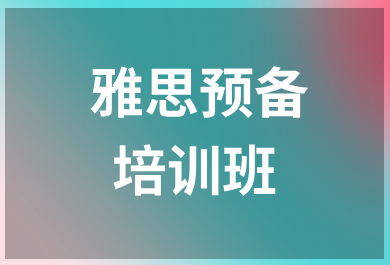 雅思预备
培训班